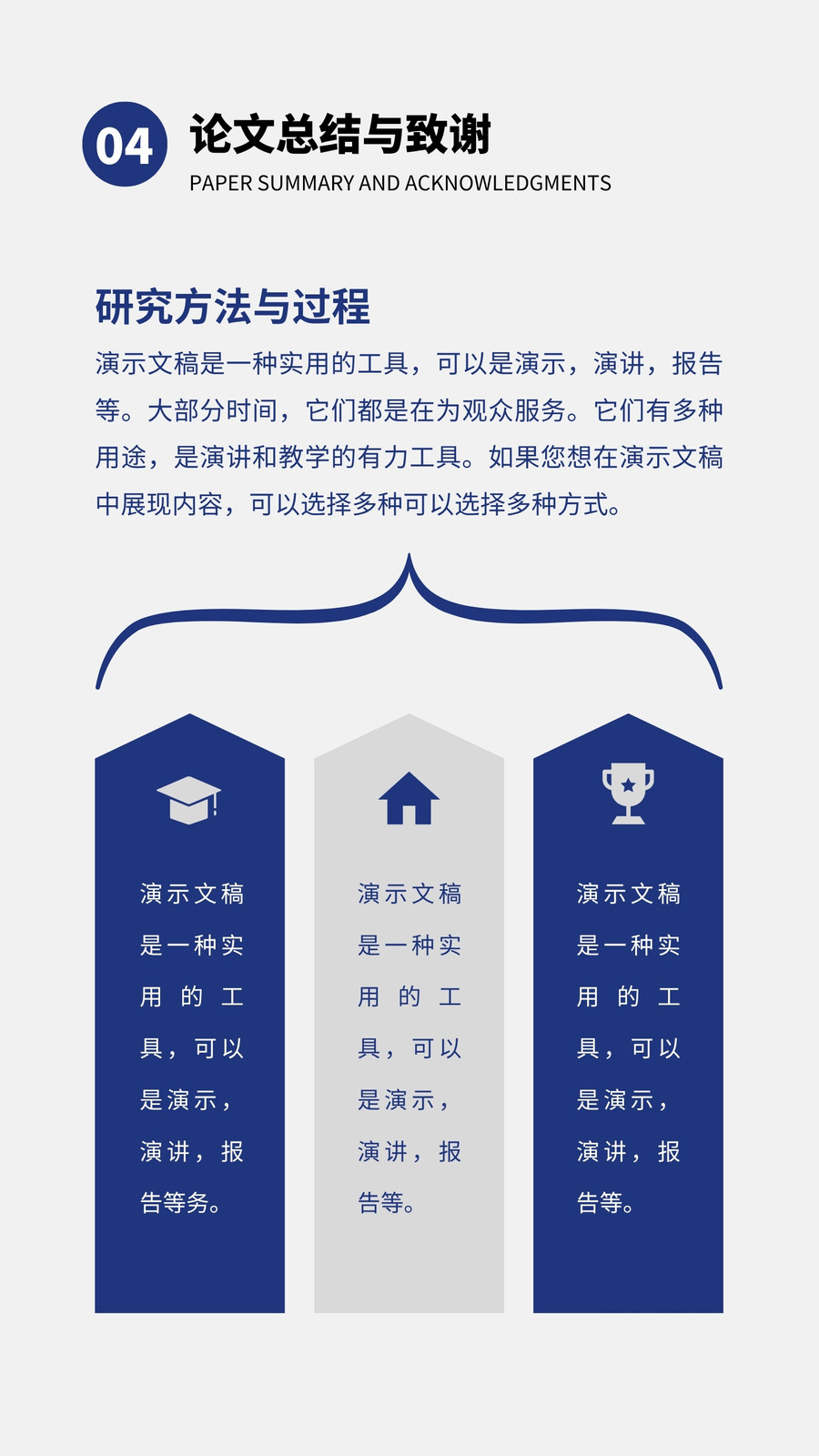 04

论文总结与致谢

PAPER SUMMARY AND ACKNOWLEDGMENTS

研究方法与过程

演示文稿是一种实用的工具，可以是演示，演讲，报告等。大部分时间，它们都是在为观众服务。它们有多种用途，是演讲和教学的有力工具。如果您想在演示文稿中展现内容，可以选择多种可以选择多种方式。

演示文稿是一种实用的工具，可以是演示，演讲，报告等务。

演示文稿是一种实用的工具，可以是演示，演讲，报告等。

演示文稿是一种实用的工具，可以是演示，演讲，报告等。